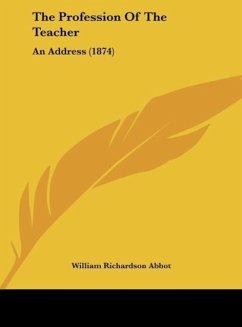 The Profession Of The Teacher

An Address (1874)

William Richardson Abbot